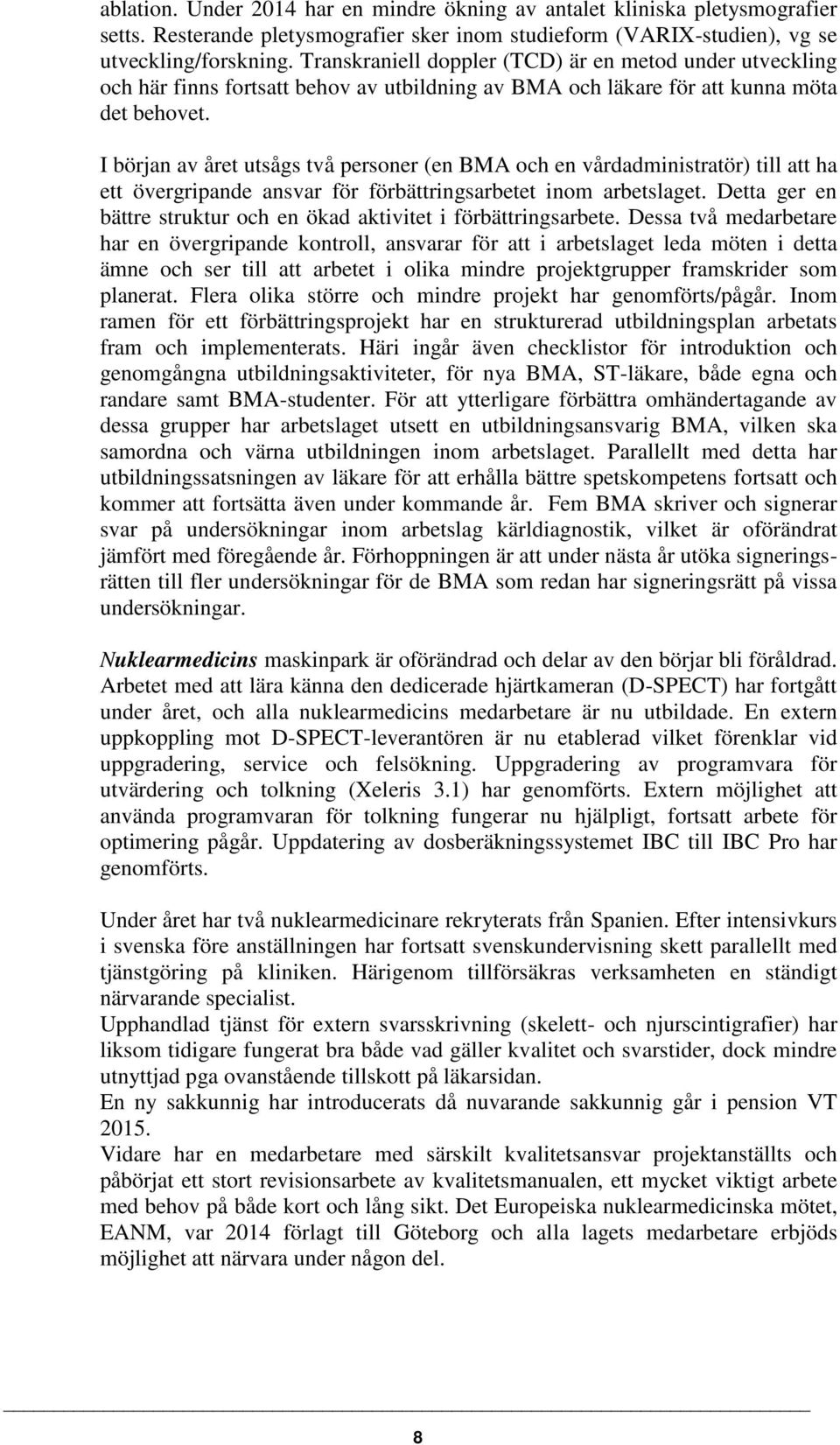 ablation. Under 2014 har en mindre ökning av antalet kliniska pletysmografier setts. Resterande pletysmografier sker inom studieform (VARIX-studien), vg se utveckling/forskning. Transkraniell doppler (TCD) är en metod under utveckling och här finns fortsatt behov av utbildning av BMA och läkare för att kunna möta det behovet.

I början av året utsågs två personer (en BMA och en vårdadministratör) till att ha ett övergripande ansvar för förbättringsarbetet inom arbetslaget. Detta ger en bättre struktur och en ökad aktivitet i förbättringsarbete. Dessa två medarbetare har en övergripande kontroll, ansvarar för att i arbetslaget leda möten i detta ämne och ser till att arbetet i olika mindre projektgrupper framskrider som planerat. Flera olika större och mindre projekt har genomförts/pågår. Inom ramen för ett förbättringsprojekt har en strukturerad utbildningsplan arbetats fram och implementerats. Häri ingår även checklistor för introduktion och genomgångna utbildningsaktiviteter, för nya BMA, ST-läkare, både egna och randare samt BMA-studenter. För att ytterligare förbättra omhändertagande av dessa grupper har arbetslaget utsett en utbildningsansvarig BMA, vilken ska samordna och värna utbildningen inom arbetslaget. Parallellt med detta har utbildningssatsningen av läkare för att erhålla bättre spetskompetens fortsatt och kommer att fortsätta även under kommande år. Fem BMA skriver och signerar svar på undersökningar inom arbetslag kärldiagnostik, vilket är oförändrat jämfört med föregående år. Förhoppningen är att under nästa år utöka signeringsrätten till fler undersökningar för de BMA som redan har signeringsrätt på vissa undersökningar.

Nuklearmedicins maskinpark är oförändrad och delar av den börjar bli föråldrad. Arbetet med att lära känna den dedicerade hjärtkameran (D-SPECT) har fortgått under året, och alla nuklearmedicins medarbetare är nu utbildade. En extern uppkoppling mot D-SPECT-leverantören är nu etablerad vilket förenklar vid uppgradering, service och felsökning. Uppgradering av programvara för utvärdering och tolkning (Xeleris 3.1) har genomförts. Extern möjlighet att använda programvaran för tolkning fungerar nu hjälpligt, fortsatt arbete för optimering pågår. Uppdatering av dosberäkningssystemet IBC till IBC Pro har genomförts.

Under året har två nuklearmedicinare rekryterats från Spanien. Efter intensivkurs i svenska före anställningen har fortsatt svenskundervisning skett parallellt med tjänstgöring på kliniken. Härigenom tillförsäkras verksamheten en ständigt närvarande specialist.
Upphandlad tjänst för extern svarsskrivning (skelett- och njurscintigrafier) har liksom tidigare fungerat bra både vad gäller kvalitet och svarstider, dock mindre utnyttjad pga ovanstående tillskott på läkarsidan.
En ny sakkunnig har introducerats då nuvarande sakkunnig går i pension VT 2015.
Vidare har en medarbetare med särskilt kvalitetsansvar projektanställts och påbörjat ett stort revisionsarbete av kvalitetsmanualen, ett mycket viktigt arbete med behov på både kort och lång sikt. Det Europeiska nuklearmedicinska mötet, EANM, var 2014 förlagt till Göteborg och alla lagets medarbetare erbjöds möjlighet att närvara under någon del.

8